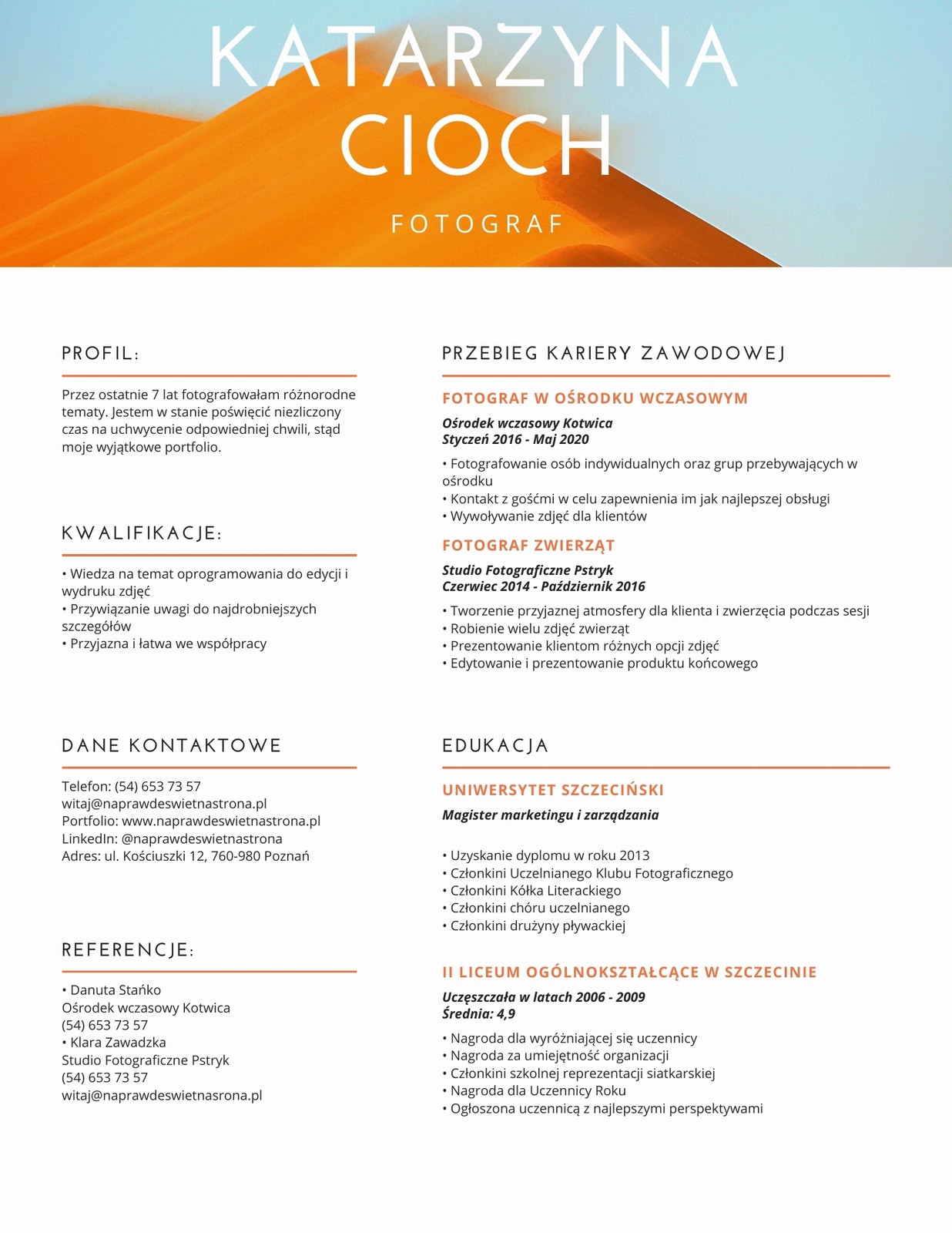 KATARZYNA CIOCH

FOTOGRAF

PROFIL:

Przez ostatnie 7 lat fotografowałam różnorodne tematy. Jestem w stanie poświęcić niezliczony czas na uchwycenie odpowiedniej chwili, stąd moje wyjątkowe portfolio.

KWALIFIKACJE:

• Wiedza na temat oprogramowania do edycji i wydruku zdjęć
• Przywiązanie uwagi do najdrobniejszych szczegółów
• Przyjazna i łatwa we współpracy

DANE KONTAKTOWE

Telefon: (54) 653 73 57
witaj@naprawdeswietnastrona.pl
Portfolio: www.naprawdeswietnastrona.pl
LinkedIn: @naprawdeswietnastrona
Adres: ul. Kościuszki 12, 760-980 Poznań

REFERENCJE:

• Danuta Stańko
Ośrodek wczasowy Kotwica
(54) 653 73 57
• Klara Zawadzka
Studio Fotograficzne Pstryk
(54) 653 73 57
witaj@naprawdeswietnasrona.pl

PRZEBIEG KARIERY ZAWODOWEJ

FOTOGRAF W OŚRODKU WCZASOWYM

Ośrodek wczasowy Kotwica
Styczeń 2016 - Maj 2020

• Fotografowanie osób indywidualnych oraz grup przebywających w ośrodku
• Kontakt z gośćmi w celu zapewnienia im jak najlepszej obsługi
• Wywoływanie zdjęć dla klientów

FOTOGRAF ZWIERZĄT

Studio Fotograficzne Pstryk
Czerwiec 2014 - Październik 2016

• Tworzenie przyjaznej atmosfery dla klienta i zwierzęcia podczas sesji
• Robienie wielu zdjęć zwierząt
• Prezentowanie klientom różnych opcji zdjęć
• Edytowanie i prezentowanie produktu końcowego

EDUKACJA

UNIWERSYTET SZCZECIŃSKI

Magister marketingu i zarządzania

• Uzyskanie dyplomu w roku 2013
• Członkini Uczelnianego Klubu Fotograficznego
• Członkini Kółka Literackiego
• Członkini chóru uczelnianego
• Członkini drużyny pływackiej

II LICEUM OGÓLNOKSZTAŁCĄCE W SZCZECINIE

Uczęszczała w latach 2006 - 2009
Średnia: 4,9

• Nagroda dla wyróżniającej się uczennicy
• Nagroda za umiejętność organizacji
• Członkini szkolnej reprezentacji siatkarskiej
• Nagroda dla Uczennicy Roku
• Ogłoszona uczennicą z najlepszymi perspektywami